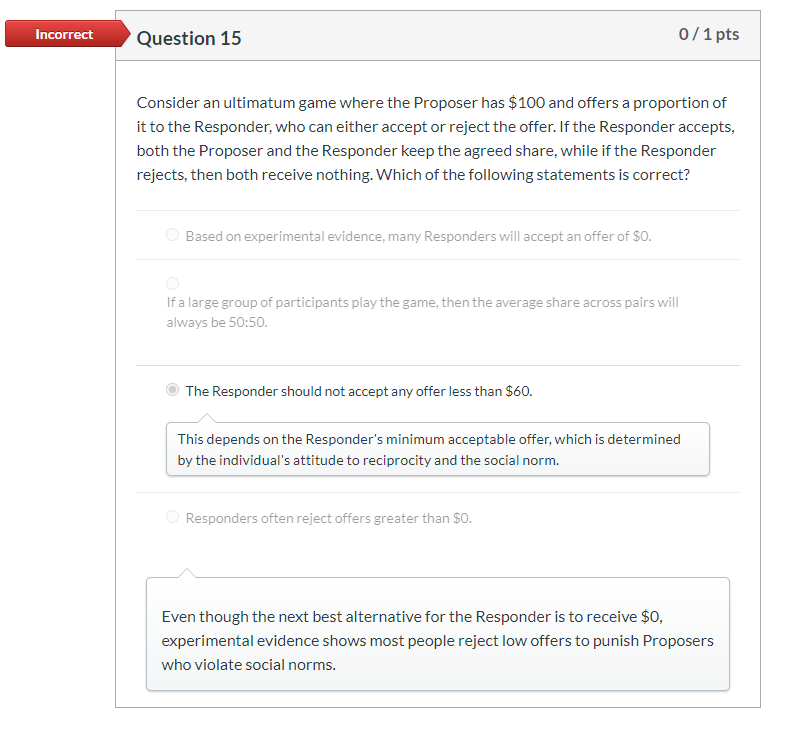 Incorrect

Question 15

0 / 1 pts

Consider an ultimatum game where the Proposer has \$100 and offers a proportion of it to the Responder, who can either accept or reject the offer. If the Responder accepts, both the Proposer and the Responder keep the agreed share, while if the Responder rejects, then both receive nothing. Which of the following statements is correct?

Based on experimental evidence, many Responders will accept an offer of \$0.

If a large group of participants play the game, then the average share across pairs will always be 50:50.

The Responder should not accept any offer less than \$60.

This depends on the Responder's minimum acceptable offer, which is determined by the individual's attitude to reciprocity and the social norm.

Responders often reject offers greater than \$0.

Even though the next best alternative for the Responder is to receive \$0, experimental evidence shows most people reject low offers to punish Proposers who violate social norms.